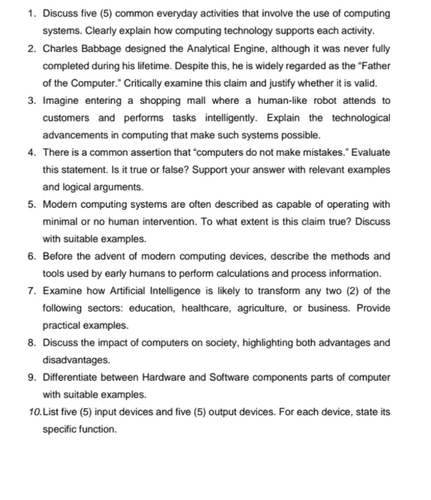 1. Discuss five (5) common everyday activities that involve the use of computing systems. Clearly explain how computing technology supports each activity.

2. Charles Babbage designed the Analytical Engine, although it was never fully completed during his lifetime. Despite this, he is widely regarded as the "Father of the Computer." Critically examine this claim and justify whether it is valid.

3. Imagine entering a shopping mall where a human-like robot attends to customers and performs tasks intelligently. Explain the technological advancements in computing that make such systems possible.

4. There is a common assertion that "computers do not make mistakes." Evaluate this statement. Is it true or false? Support your answer with relevant examples and logical arguments.

5. Modern computing systems are often described as capable of operating with minimal or no human intervention. To what extent is this claim true? Discuss with suitable examples.

6. Before the advent of modern computing devices, describe the methods and tools used by early humans to perform calculations and process information.

7. Examine how Artificial Intelligence is likely to transform any two (2) of the following sectors: education, healthcare, agriculture, or business. Provide practical examples.

8. Discuss the impact of computers on society, highlighting both advantages and disadvantages.

9. Differentiate between Hardware and Software components parts of computer with suitable examples.

10. List five (5) input devices and five (5) output devices. For each device, state its specific function.